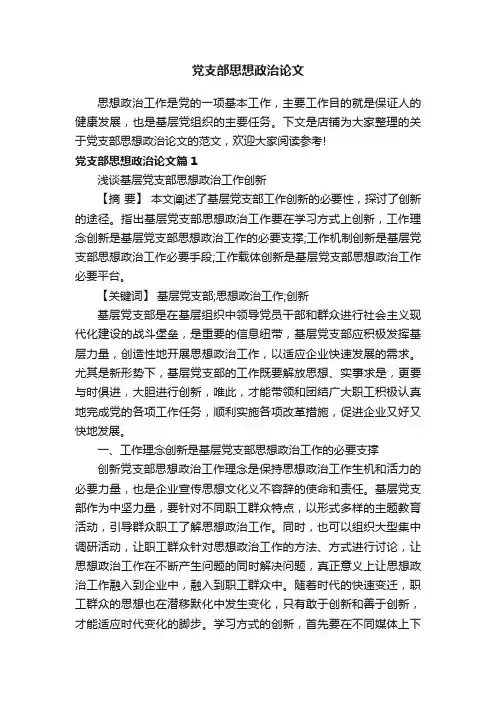 党支部思想政治论文

思想政治工作是党的一项基本工作，主要工作目的就是保证人的健康发展，也是基层党组织的主要任务。下文是店铺为大家整理的关于党支部思想政治论文的范文，欢迎大家阅读参考!

党支部思想政治论文篇1

浅谈基层党支部思想政治工作创新

【摘 要】 本文阐述了基层党支部工作创新的必要性，探讨了创新的途径。指出基层党支部思想政治工作要在学习方式上创新，工作理念创新是基层党支部思想政治工作的必要支撑;工作机制创新是基层党支部思想政治工作必要手段;工作载体创新是基层党支部思想政治工作必要平台。

【关键词】 基层党支部;思想政治工作;创新

基层党支部是在基层组织中领导党员干部和群众进行社会主义现代化建设的战斗堡垒，是重要的信息纽带，基层党支部应积极发挥基层力量，创造性地开展思想政治工作，以适应企业快速发展的需求。尤其是新形势下，基层党支部的工作既要解放思想、实事求是，更要与时俱进，大胆进行创新，唯此，才能带领和团结广大职工积极认真地完成党的各项工作任务，顺利实施各项改革措施，促进企业又好又快地发展。

一、工作理念创新是基层党支部思想政治工作的必要支撑

创新党支部思想政治工作理念是保持思想政治工作生机和活力的必要力量，也是企业宣传思想文化义不容辞的使命和责任。基层党支部作为中坚力量，要针对不同职工群众特点，以形式多样的主题教育活动，引导群众职工了解思想政治工作。同时，也可以组织大型集中调研活动，让职工群众针对思想政治工作的方法、方式进行讨论，让思想政治工作在不断产生问题的同时解决问题，真正意义上让思想政治工作融入到企业中，融入到职工群众中。随着时代的快速变迁，职工群众的思想也在潜移默化中发生变化，只有敢于创新和善于创新，才能适应时代变化的脚步。学习方式的创新，首先要在不同媒体上下